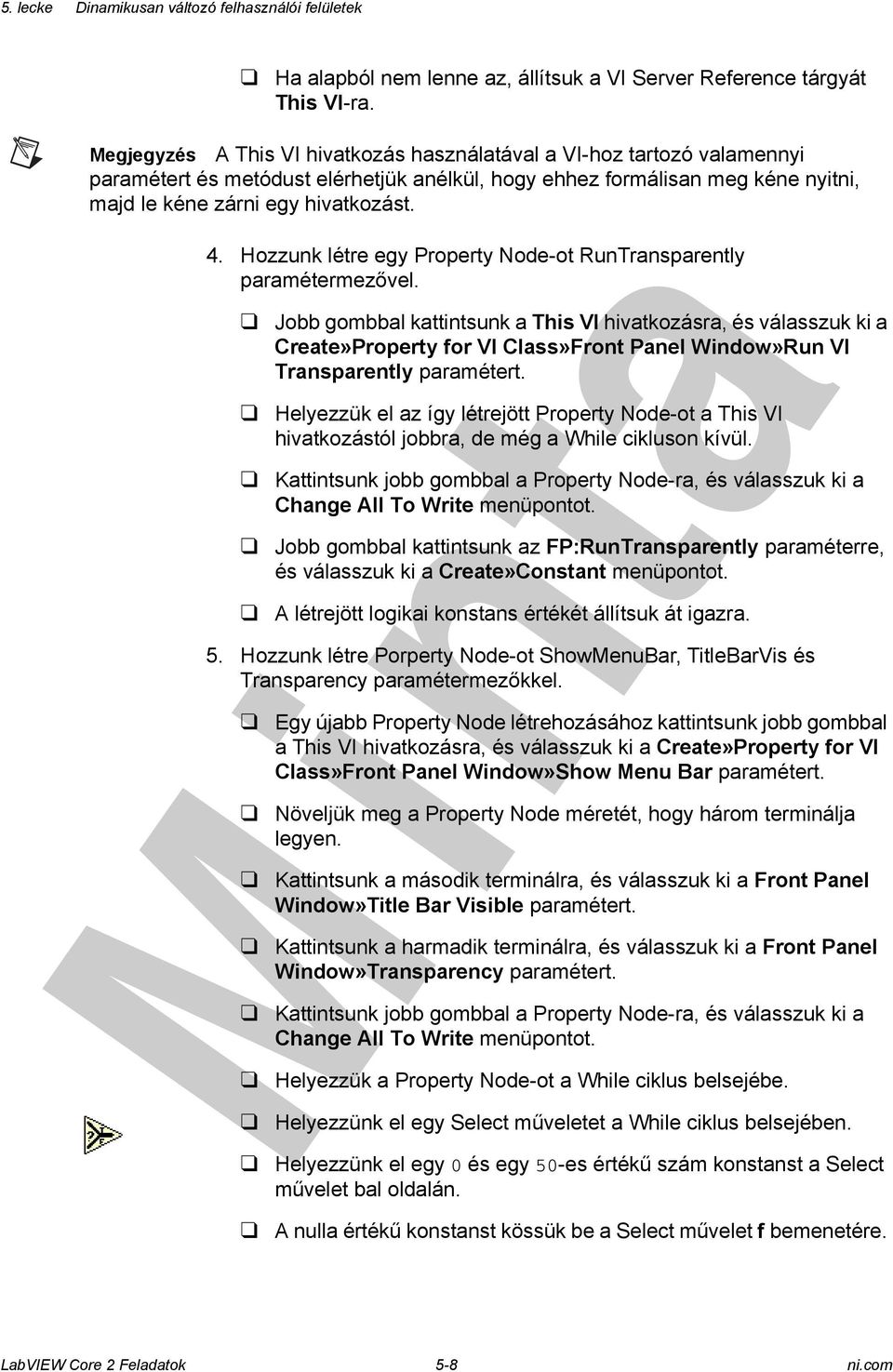 5. lecke Dinamikusan változó felhasználói felületek

❑ Ha alapból nem lenne az, állítsuk a VI Server Reference tárgyát This VI-ra.

Megjegyzés A This VI hivatkozás használatával a VI-hoz tartozó valamennyi paramétert és metódust elérhetjük anélkül, hogy ehhez formálisan meg kéne nyitni, majd le kéne zárni egy hivatkozást.

4. Hozzunk létre egy Property Node-ot RunTransparently paramétermezővel.

❑ Jobb gombbal kattintsunk a This VI hivatkozásra, és válasszuk ki a Create»Property for VI Class»Front Panel Window»Run VI Transparently paramétert.

❑ Helyezzük el az így létrejött Property Node-ot a This VI hivatkozástól jobbra, de még a While cikluson kívül.

❑ Kattintsunk jobb gombbal a Property Node-ra, és válasszuk ki a Change All To Write menüpontot.

❑ Jobb gombbal kattintsunk az FP:RunTransparently paraméterre, és válasszuk ki a Create»Constant menüpontot.

❑ A létrejött logikai konstans értékét állítsuk át igazra.

5. Hozzunk létre Porperty Node-ot ShowMenuBar, TitleBarVis és Transparency paramétermezőkkel.

❑ Egy újabb Property Node létrehozásához kattintsunk jobb gombbal a This VI hivatkozásra, és válasszuk ki a Create»Property for VI Class»Front Panel Window»Show Menu Bar paramétert.

❑ Növeljük meg a Property Node méretét, hogy három terminálja legyen.

❑ Kattintsunk a második terminálra, és válasszuk ki a Front Panel Window»Title Bar Visible paramétert.

❑ Kattintsunk a harmadik terminálra, és válasszuk ki a Front Panel Window»Transparency paramétert.

❑ Kattintsunk jobb gombbal a Property Node-ra, és válasszuk ki a Change All To Write menüpontot.

❑ Helyezzük a Property Node-ot a While ciklus belsejébe.

❑ Helyezzünk el egy Select műveletet a While ciklus belsejében.

❑ Helyezzünk el egy 0 és egy 50-es értékű szám konstanst a Select művelet bal oldalán.

❑ A nulla értékű konstanst kössük be a Select művelet f bemenetére.

Minta

LabVIEW Core 2 Feladatok 5-8 ni.com